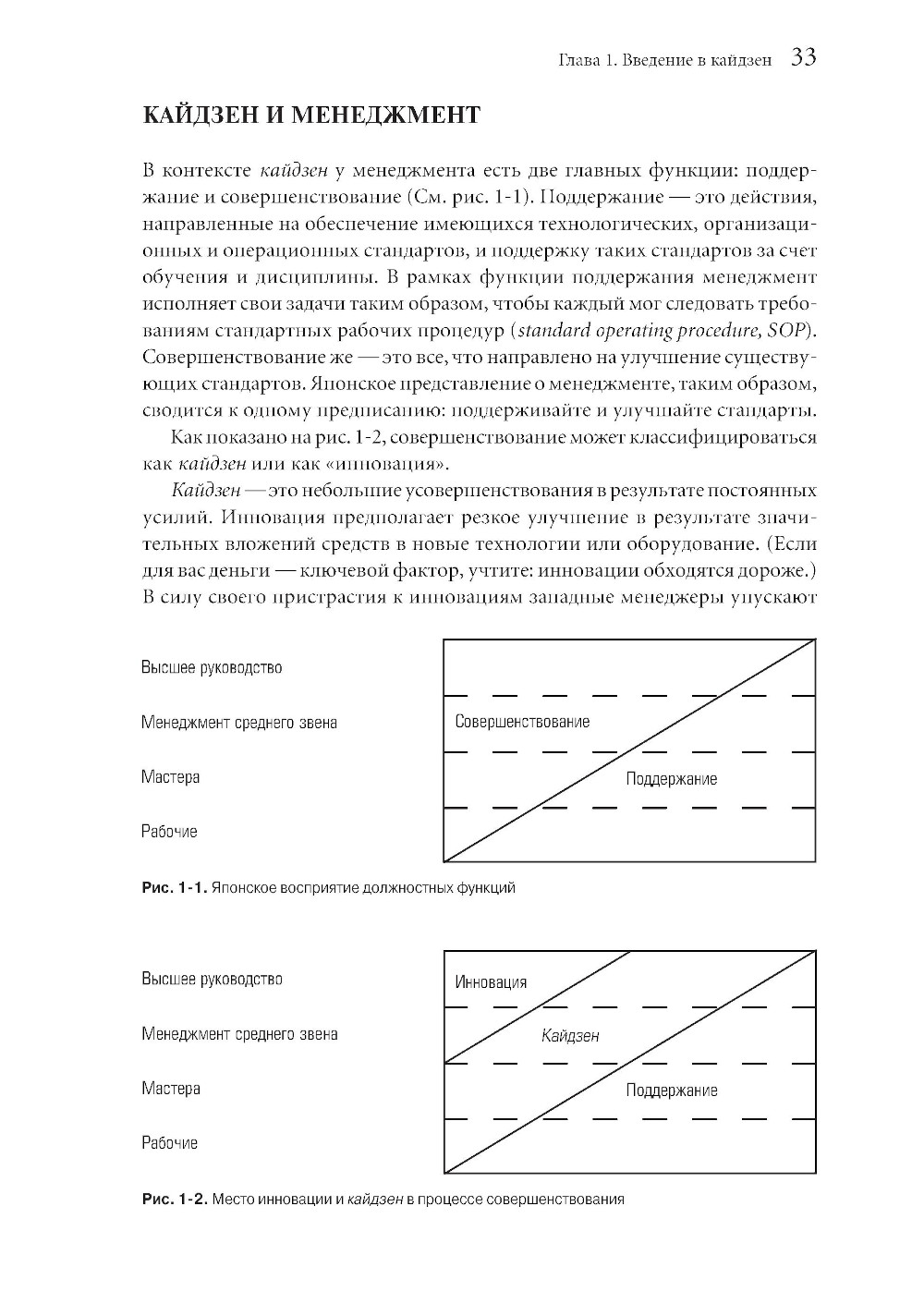 Глава 1. Введение в кайдзен 33

КАЙДЗЕН И МЕНЕДЖМЕНТ

В контексте кайдзен у менеджмента есть две главных функции: поддержание и совершенствование (См. рис. 1-1). Поддержание — это действия, направленные на обеспечение имеющихся технологических, организационных и операционных стандартов, и поддержку таких стандартов за счет обучения и дисциплины. В рамках функции поддержания менеджмент исполняет свои задачи таким образом, чтобы каждый мог следовать требованиям стандартных рабочих процедур (standard operating procedure, SOP). Совершенствование же — это все, что направлено на улучшение существующих стандартов. Японское представление о менеджменте, таким образом, сводится к одному предписанию: поддерживайте и улучшайте стандарты.

Как показано на рис. 1-2, совершенствование может классифицироваться как кайдзен или как «инновация».

Кайдзен — это небольшие усовершенствования в результате постоянных усилий. Инновация предполагает резкое улучшение в результате значительных вложений средств в новые технологии или оборудование. (Если для вас деньги — ключевой фактор, учтите: инновации обходятся дороже.) В силу своего пристрастия к инновациям западные менеджеры упускают

Высшее руководство
Менеджмент среднего звена
Мастера
Рабочие

Совершенствование
Поддержание

Рис. 1-1. Японское восприятие должностных функций

Высшее руководство
Менеджмент среднего звена
Мастера
Рабочие

Инновация
Кайдзен
Поддержание

Рис. 1-2. Место инновации и кайдзен в процессе совершенствования